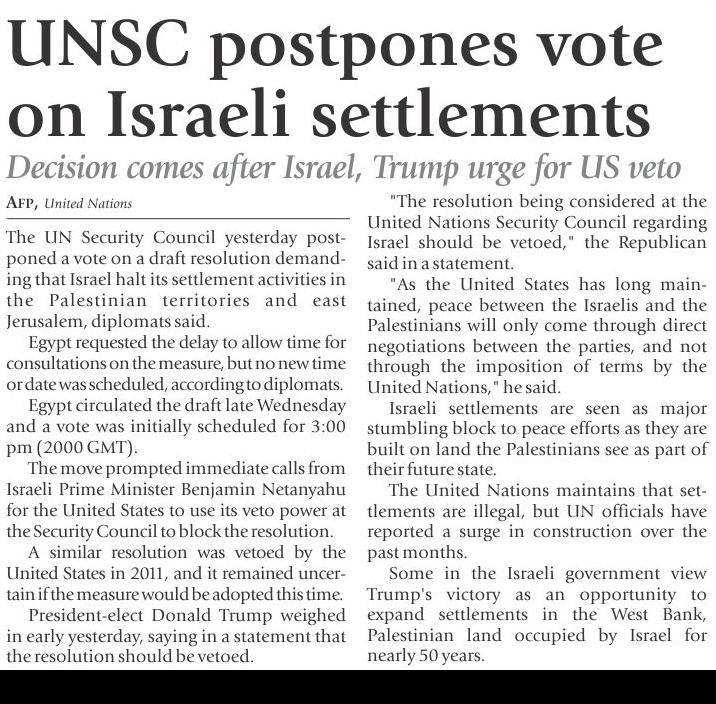 UNSC postpones vote on Israeli settlements

Decision comes after Israel, Trump urge for US veto

AFP, United Nations

The UN Security Council yesterday postponed a vote on a draft resolution demanding that Israel halt its settlement activities in the Palestinian territories and east Jerusalem, diplomats said.

Egypt requested the delay to allow time for consultations on the measure, but no new time or date was scheduled, according to diplomats.

Egypt circulated the draft late Wednesday and a vote was initially scheduled for 3:00 pm (2000 GMT).

The move prompted immediate calls from Israeli Prime Minister Benjamin Netanyahu for the United States to use its veto power at the Security Council to block the resolution.

A similar resolution was vetoed by the United States in 2011, and it remained uncertain if the measure would be adopted this time.

President-elect Donald Trump weighed in early yesterday, saying in a statement that the resolution should be vetoed.

"The resolution being considered at the United Nations Security Council regarding Israel should be vetoed," the Republican said in a statement.

"As the United States has long maintained, peace between the Israelis and the Palestinians will only come through direct negotiations between the parties, and not through the imposition of terms by the United Nations," he said.

Israeli settlements are seen as major stumbling block to peace efforts as they are built on land the Palestinians see as part of their future state.

The United Nations maintains that settlements are illegal, but UN officials have reported a surge in construction over the past months.

Some in the Israeli government view Trump's victory as an opportunity to expand settlements in the West Bank, Palestinian land occupied by Israel for nearly 50 years.